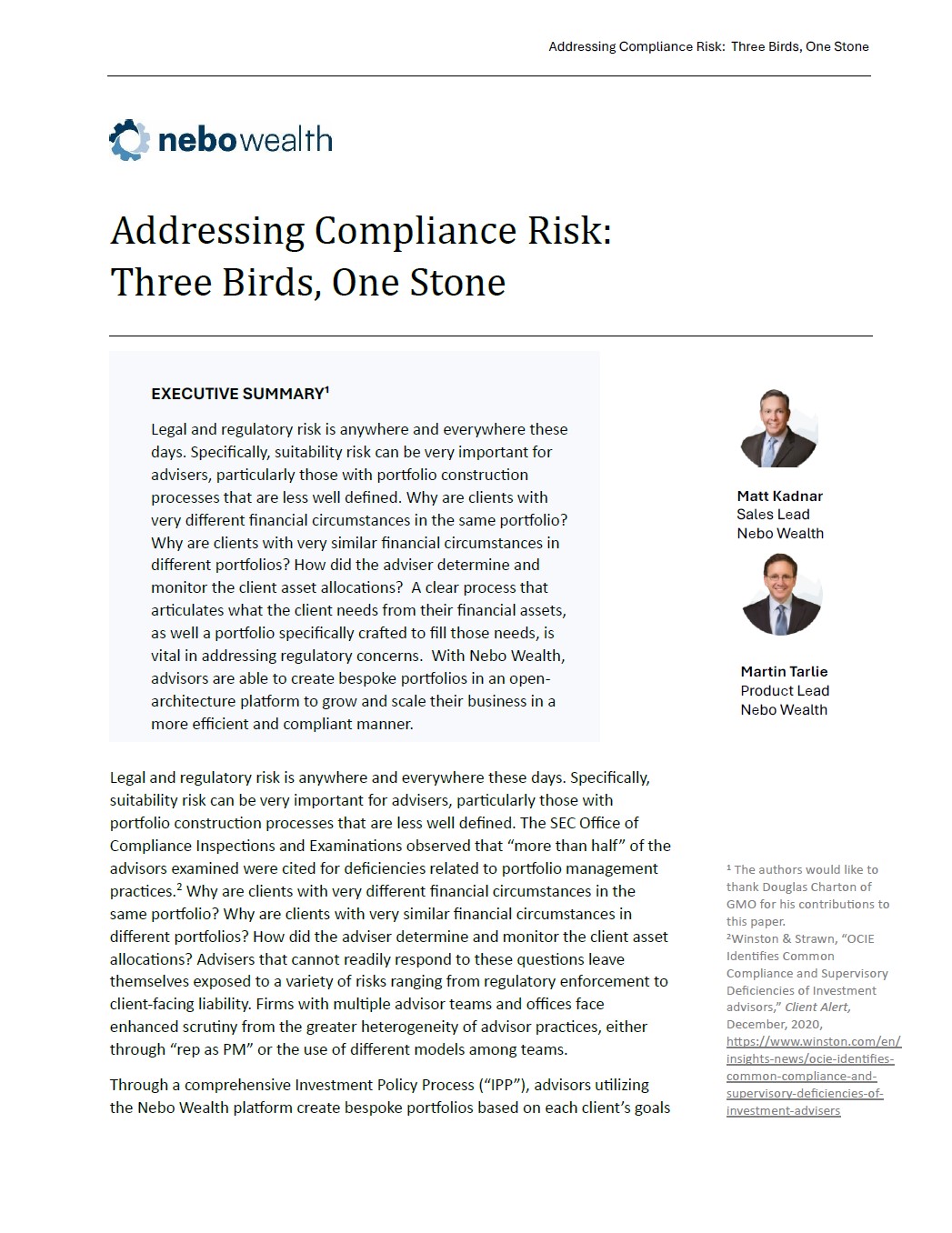 Addressing Compliance Risk: Three Birds, One Stone

nebowealth

Addressing Compliance Risk: Three Birds, One Stone

EXECUTIVE SUMMARY$^1$

Legal and regulatory risk is anywhere and everywhere these days. Specifically, suitability risk can be very important for advisers, particularly those with portfolio construction processes that are less well defined. Why are clients with very different financial circumstances in the same portfolio? Why are clients with very similar financial circumstances in different portfolios? How did the adviser determine and monitor the client asset allocations? A clear process that articulates what the client needs from their financial assets, as well a portfolio specifically crafted to fill those needs, is vital in addressing regulatory concerns. With Nebo Wealth, advisors are able to create bespoke portfolios in an open-architecture platform to grow and scale their business in a more efficient and compliant manner.

Matt Kadnar
Sales Lead
Nebo Wealth

Martin Tarlie
Product Lead
Nebo Wealth

Legal and regulatory risk is anywhere and everywhere these days. Specifically, suitability risk can be very important for advisers, particularly those with portfolio construction processes that are less well defined. The SEC Office of Compliance Inspections and Examinations observed that “more than half” of the advisors examined were cited for deficiencies related to portfolio management practices.$^2$ Why are clients with very different financial circumstances in the same portfolio? Why are clients with very similar financial circumstances in different portfolios? How did the adviser determine and monitor the client asset allocations? Advisers that cannot readily respond to these questions leave themselves exposed to a variety of risks ranging from regulatory enforcement to client-facing liability. Firms with multiple advisor teams and offices face enhanced scrutiny from the greater heterogeneity of advisor practices, either through “rep as PM” or the use of different models among teams.

Through a comprehensive Investment Policy Process (“IPP”), advisors utilizing the Nebo Wealth platform create bespoke portfolios based on each client’s goals

$^1$ The authors would like to thank Douglas Charton of GMO for his contributions to this paper.
$^2$Winston & Strawn, “OCIE Identifies Common Compliance and Supervisory Deficiencies of Investment advisors,” Client Alert, December, 2020, https://www.winston.com/en/insights-news/ocie-identifies-common-compliance-and-supervisory-deficiencies-of-investment-advisers